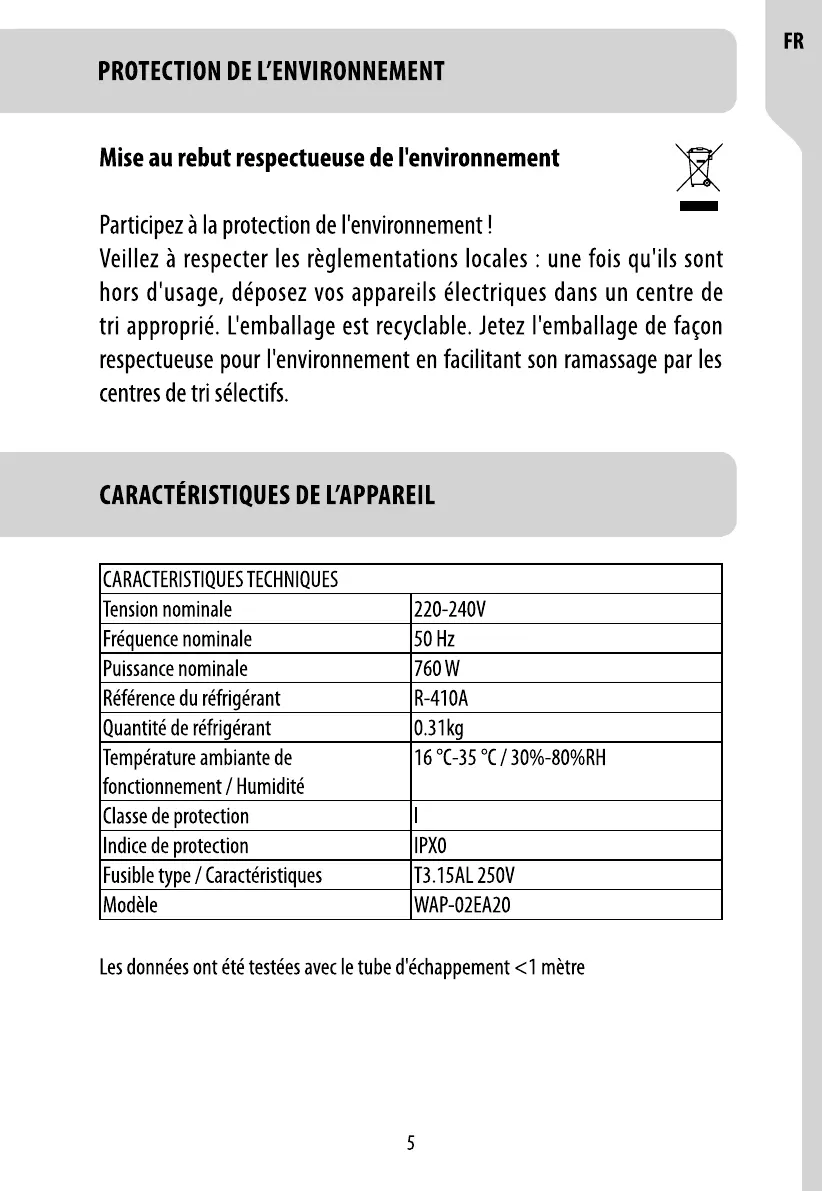 FR

PROTECTION DE L'ENVIRONNEMENT

Mise au rebut respectueuse de l'environnement

Participez à la protection de l'environnement !
Veillez à respecter les règlementations locales : une fois qu'ils sont hors d'usage, déposez vos appareils électriques dans un centre de tri approprié. L'emballage est recyclable. Jetez l'emballage de façon respectueuse pour l'environnement en facilitant son ramassage par les centres de tri sélectifs.

CARACTÉRISTIQUES DE L'APPAREIL

| CARACTERISTIQUES TECHNIQUES | |
|---|---|
| Tension nominale | 220-240V |
| Fréquence nominale | 50 Hz |
| Puissance nominale | 760 W |
| Référence du réfrigérant | R-410A |
| Quantité de réfrigérant | 0.31kg |
| Température ambiante de fonctionnement / Humidité | 16 °C-35 °C / 30%-80%RH |
| Classe de protection | I |
| Indice de protection | IPX0 |
| Fusible type / Caractéristiques | T3.15AL 250V |
| Modèle | WAP-02EA20 |

Les données ont été testées avec le tube d'échappement <1 mètre

5